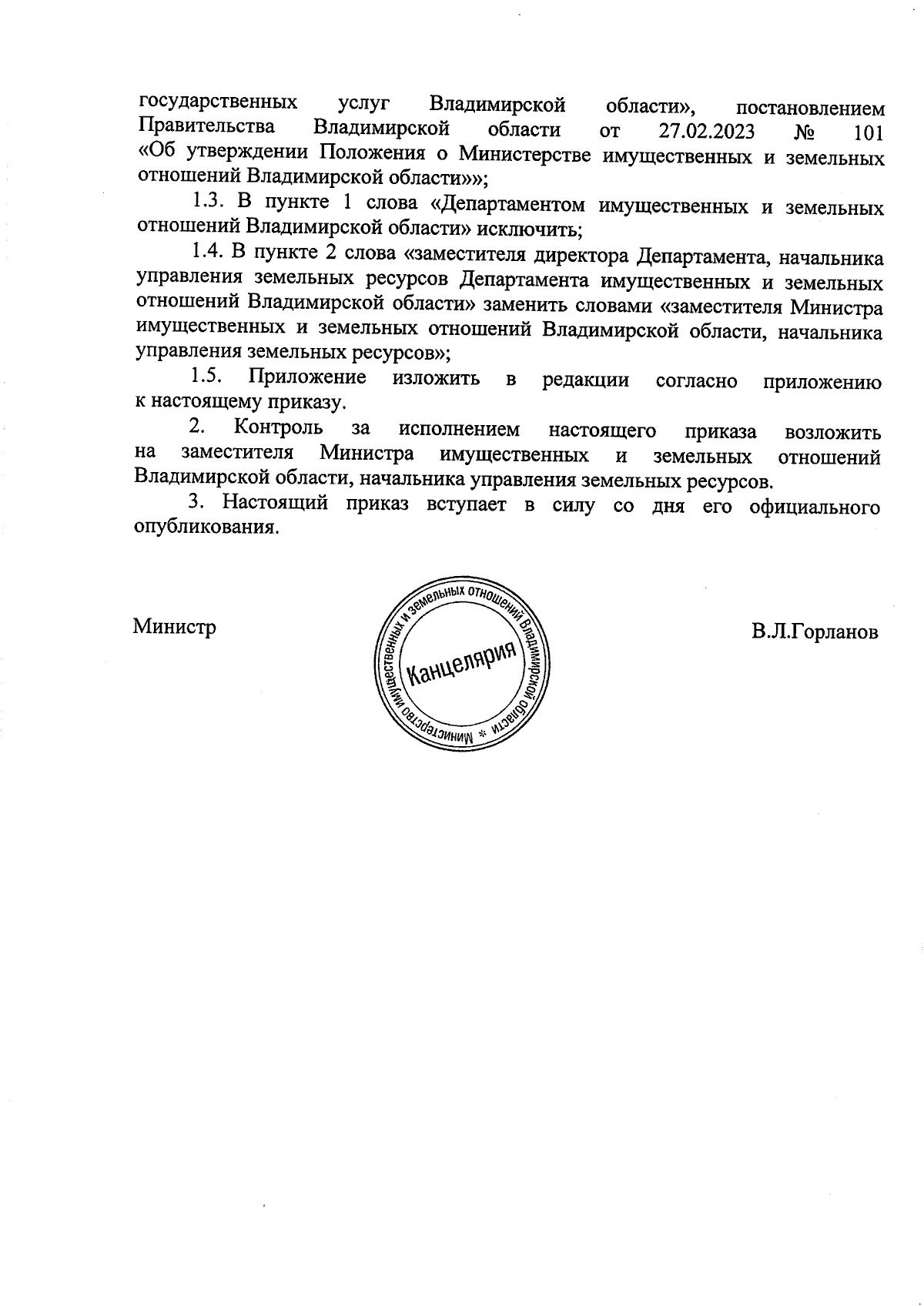 государственных услуг Владимирской области», постановлением Правительства Владимирской области от 27.02.2023 № 101 «Об утверждении Положения о Министерстве имущественных и земельных отношений Владимирской области»»;

1.3. В пункте 1 слова «Департаментом имущественных и земельных отношений Владимирской области» исключить;

1.4. В пункте 2 слова «заместителя директора Департамента, начальника управления земельных ресурсов Департамента имущественных и земельных отношений Владимирской области» заменить словами «заместителя Министра имущественных и земельных отношений Владимирской области, начальника управления земельных ресурсов»;

1.5. Приложение изложить в редакции согласно приложению к настоящему приказу.

2. Контроль за исполнением настоящего приказа возложить на заместителя Министра имущественных и земельных отношений Владимирской области, начальника управления земельных ресурсов.

3. Настоящий приказ вступает в силу со дня его официального опубликования.

Министр

Министерство имущественных и земельных отношений Владимирской области *
Канцелярия

В.Л.Горланов